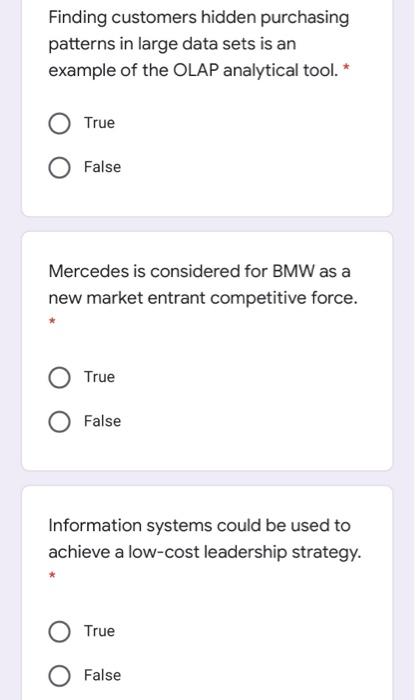 Finding customers hidden purchasing patterns in large data sets is an example of the OLAP analytical tool. *

True

False

Mercedes is considered for BMW as a new market entrant competitive force. *

True

False

Information systems could be used to achieve a low-cost leadership strategy. *

True

False